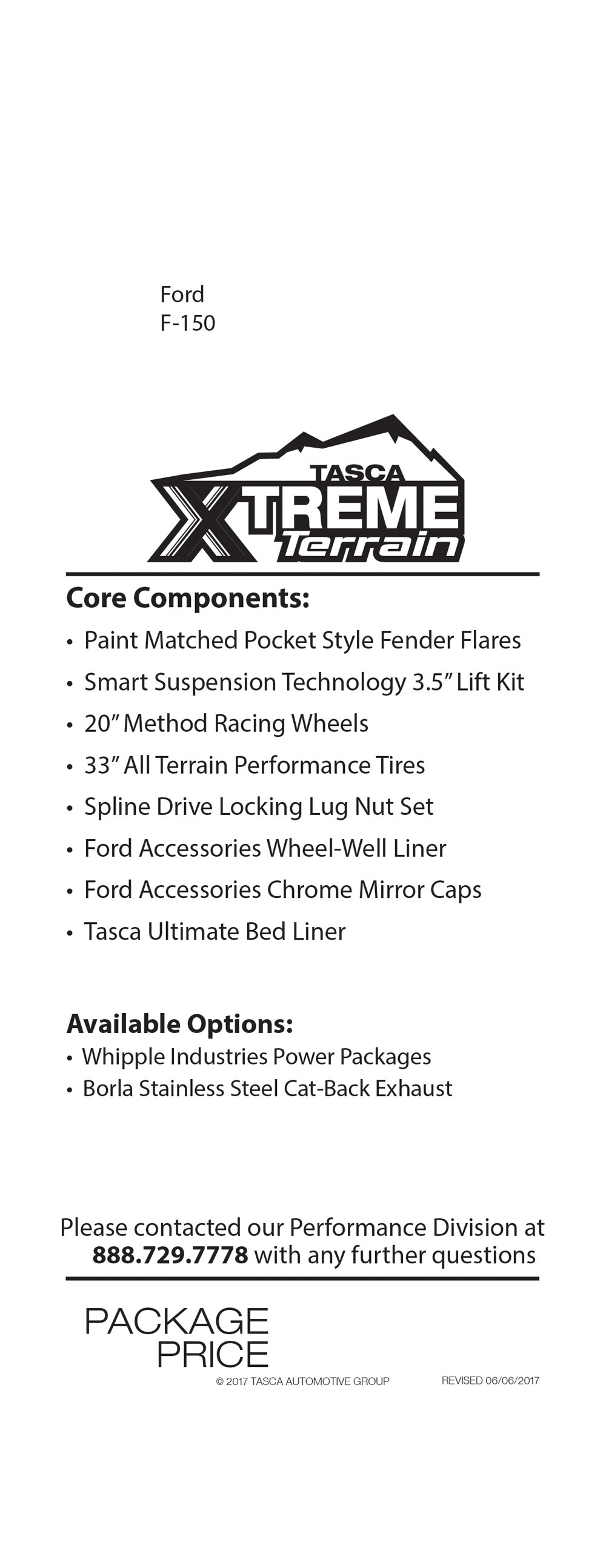 Ford
F-150

TASCA
XTREME
Terrain

Core Components:
• Paint Matched Pocket Style Fender Flares
• Smart Suspension Technology 3.5" Lift Kit
• 20" Method Racing Wheels
• 33" All Terrain Performance Tires
• Spline Drive Locking Lug Nut Set
• Ford Accessories Wheel-Well Liner
• Ford Accessories Chrome Mirror Caps
• Tasca Ultimate Bed Liner

Available Options:
• Whipple Industries Power Packages
• Borla Stainless Steel Cat-Back Exhaust

Please contacted our Performance Division at 888.729.7778 with any further questions

PACKAGE
PRICE

© 2017 TASCA AUTOMOTIVE GROUP REVISED 06/06/2017